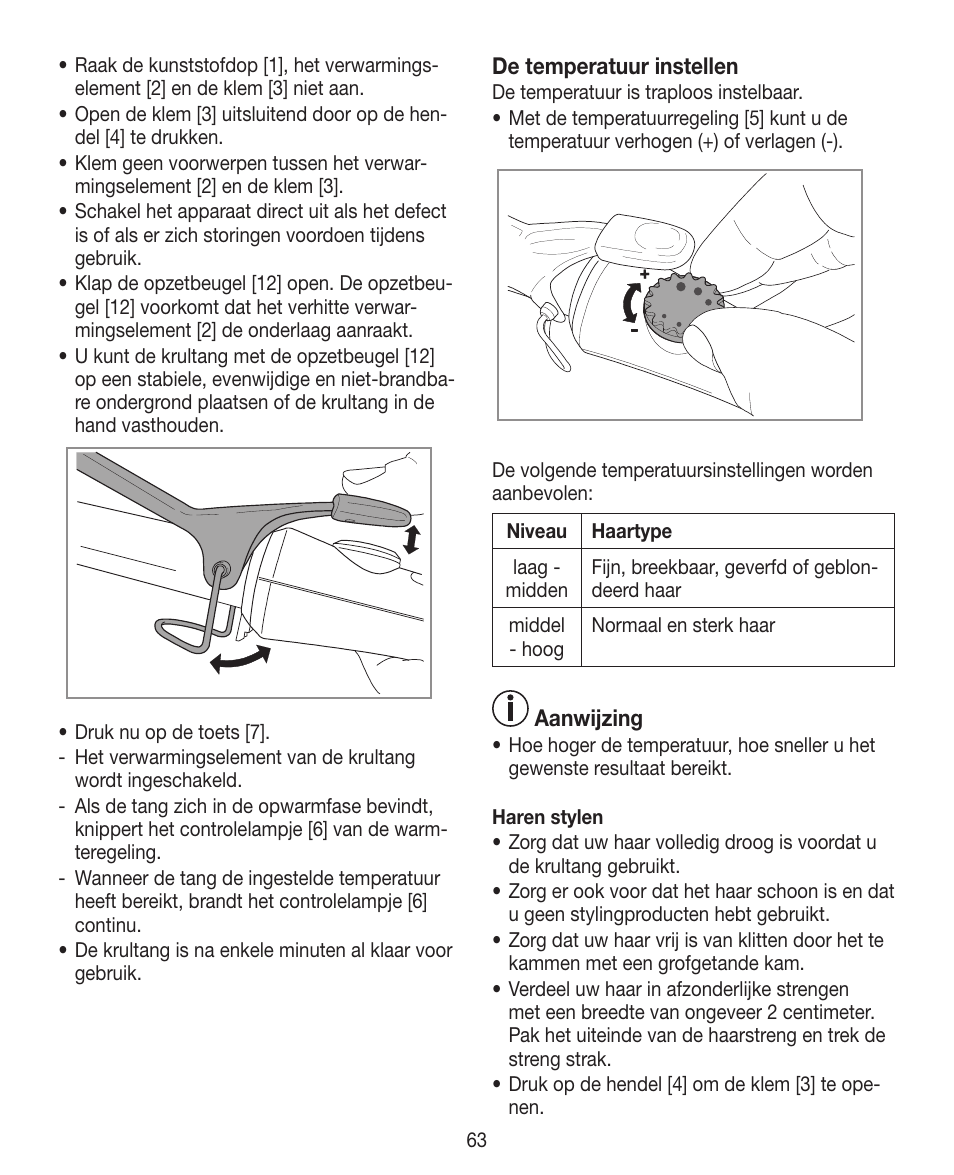 • Raak de kunststofdop [1], het verwarmingselement [2] en de klem [3] niet aan.
• Open de klem [3] uitsluitend door op de hendel [4] te drukken.
• Klem geen voorwerpen tussen het verwarmingselement [2] en de klem [3].
• Schakel het apparaat direct uit als het defect is of als er zich storingen voordoen tijdens gebruik.
• Klap de opzetbeugel [12] open. De opzetbeugel [12] voorkomt dat het verhitte verwarmingselement [2] de onderlaag aanraakt.
• U kunt de krultang met de opzetbeugel [12] op een stabiele, evenwijdige en niet-brandbare ondergrond plaatsen of de krultang in de hand vasthouden.

• Druk nu op de toets [7].
- Het verwarmingselement van de krultang wordt ingeschakeld.
- Als de tang zich in de opwarmfase bevindt, knippert het controlelampje [6] van de warmteregeling.
- Wanneer de tang de ingestelde temperatuur heeft bereikt, brandt het controlelampje [6] continu.
• De krultang is na enkele minuten al klaar voor gebruik.

De temperatuur instellen
De temperatuur is traploos instelbaar.
• Met de temperatuurregeling [5] kunt u de temperatuur verhogen (+) of verlagen (-).

+
-

De volgende temperatuursinstellingen worden aanbevolen:

| Niveau | Haartype |
|---|---|
| laag - midden | Fijn, breekbaar, geverfd of geblondeerd haar |
| middel - hoog | Normaal en sterk haar |

Aanwijzing
• Hoe hoger de temperatuur, hoe sneller u het gewenste resultaat bereikt.

Haren stylen
• Zorg dat uw haar volledig droog is voordat u de krultang gebruikt.
• Zorg er ook voor dat het haar schoon is en dat u geen stylingproducten hebt gebruikt.
• Zorg dat uw haar vrij is van klitten door het te kammen met een grofgetande kam.
• Verdeel uw haar in afzonderlijke strengen met een breedte van ongeveer 2 centimeter. Pak het uiteinde van de haarstreng en trek de streng strak.
• Druk op de hendel [4] om de klem [3] te openen.

63